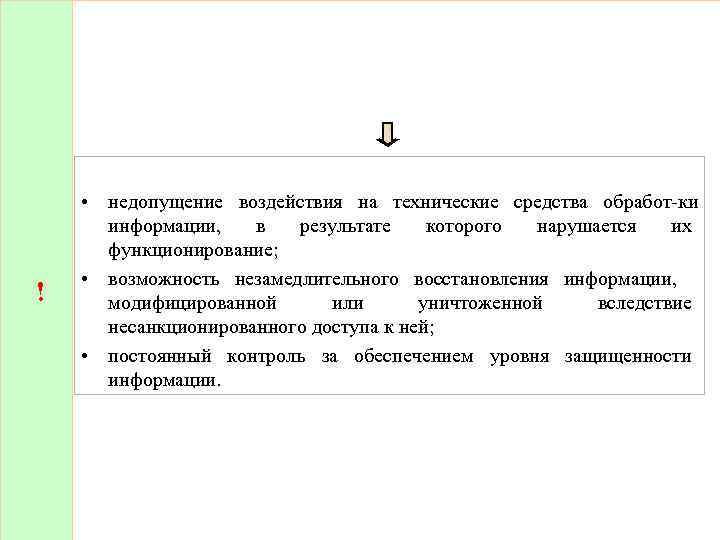 !

• недопущение воздействия на технические средства обработ-ки информации, в результате которого нарушается их функционирование;

• возможность незамедлительного восстановления информации, модифицированной или уничтоженной вследствие несанкционированного доступа к ней;

• постоянный контроль за обеспечением уровня защищенности информации.